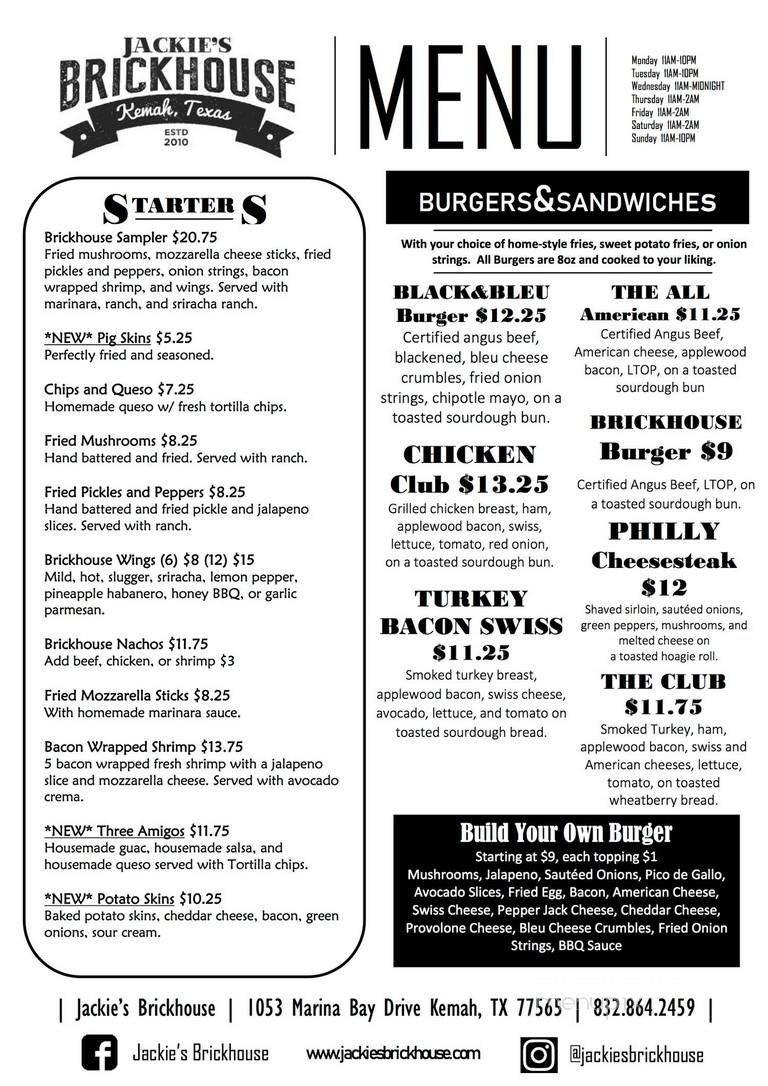 JACKIE'S BRICKHOUSE
Kemah, Texas
ESTD 2010

MENU

Monday 11AM-10PM
Tuesday 11AM-10PM
Wednesday 11AM-MIDNIGHT
Thursday 11AM-2AM
Friday 11AM-2AM
Saturday 11AM-2AM
Sunday 11AM-10PM

STARTERS

Brickhouse Sampler $20.75
Fried mushrooms, mozzarella cheese sticks, fried pickles and peppers, onion strings, bacon wrapped shrimp, and wings. Served with marinara, ranch, and sriracha ranch.

*NEW* Pig Skins $5.25
Perfectly fried and seasoned.

Chips and Queso $7.25
Homemade queso w/ fresh tortilla chips.

Fried Mushrooms $8.25
Hand battered and fried. Served with ranch.

Fried Pickles and Peppers $8.25
Hand battered and fried pickle and jalapeno slices. Served with ranch.

Brickhouse Wings (6) $8 (12) $15
Mild, hot, slugger, sriracha, lemon pepper, pineapple habanero, honey BBQ, or garlic parmesan.

Brickhouse Nachos $11.75
Add beef, chicken, or shrimp $3

Fried Mozzarella Sticks $8.25
With homemade marinara sauce.

Bacon Wrapped Shrimp $13.75
5 bacon wrapped fresh shrimp with a jalapeno slice and mozzarella cheese. Served with avocado crema.

*NEW* Three Amigos $11.75
Housemade guac, housemade salsa, and housemade queso served with Tortilla chips.

*NEW* Potato Skins $10.25
Baked potato skins, cheddar cheese, bacon, green onions, sour cream.

BURGERS&SANDWICHES

With your choice of home-style fries, sweet potato fries, or onion strings. All Burgers are 8oz and cooked to your liking.

BLACK&BLEU Burger $12.25
Certified angus beef, blackened, bleu cheese crumbles, fried onion strings, chipotle mayo, on a toasted sourdough bun.

CHICKEN Club $13.25
Grilled chicken breast, ham, applewood bacon, swiss, lettuce, tomato, red onion, on a toasted sourdough bun.

TURKEY BACON SWISS $11.25
Smoked turkey breast, applewood bacon, swiss cheese, avocado, lettuce, and tomato on toasted sourdough bread.

THE ALL American $11.25
Certified Angus Beef, American cheese, applewood bacon, LTOP, on a toasted sourdough bun

BRICKHOUSE Burger $9
Certified Angus Beef, LTOP, on a toasted sourdough bun.

PHILLY Cheesesteak $12
Shaved sirloin, sautéed onions, green peppers, mushrooms, and melted cheese on a toasted hoagie roll.

THE CLUB $11.75
Smoked Turkey, ham, applewood bacon, swiss and American cheeses, lettuce, tomato, on toasted wheatberry bread.

Build Your Own Burger
Starting at $9, each topping $1
Mushrooms, Jalapeno, Sautéed Onions, Pico de Gallo, Avocado Slices, Fried Egg, Bacon, American Cheese, Swiss Cheese, Pepper Jack Cheese, Cheddar Cheese, Provolone Cheese, Bleu Cheese Crumbles, Fried Onion Strings, BBQ Sauce

| Jackie's Brickhouse | 1053 Marina Bay Drive Kemah, TX 77565 | 832.864.2459 |

Jackie's Brickhouse www.jackiesbrickhouse.com @jackiesbrickhouse